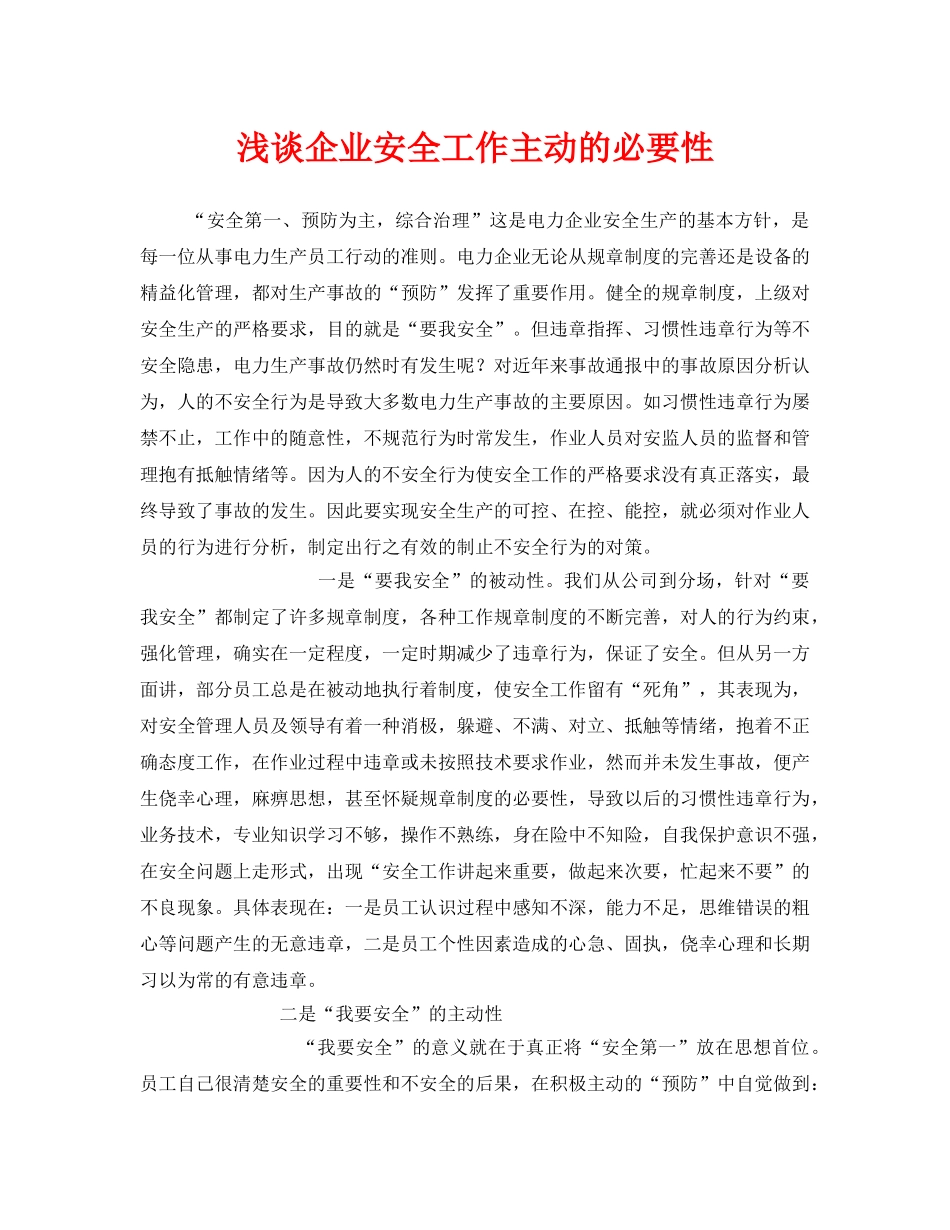 浅谈企业安全工作主动的必要性

“安全第一、预防为主，综合治理”这是电力企业安全生产的基本方针，是每一位从事电力生产员工行动的准则。电力企业无论从规章制度的完善还是设备的精益化管理，都对生产事故的“预防”发挥了重要作用。健全的规章制度，上级对安全生产的严格要求，目的就是“要我安全”。但违章指挥、习惯性违章行为等不安全隐患，电力生产事故仍然时有发生呢？对近年来事故通报中的事故原因分析认为，人的不安全行为是导致大多数电力生产事故的主要原因。如习惯性违章行为屡禁不止，工作中的随意性，不规范行为时常发生，作业人员对安监人员的监督和管理抱有抵触情绪等。因为人的不安全行为使安全工作的严格要求没有真正落实，最终导致了事故的发生。因此要实现安全生产的可控、在控、能控，就必须对作业人员的行为进行分析，制定出行之有效的制止不安全行为的对策。

一是“要我安全”的被动性。我们从公司到分场，针对“要我安全”都制定了许多规章制度，各种工作规章制度的不断完善，对人的行为约束，强化管理，确实在一定程度，一定时期减少了违章行为，保证了安全。但从另一方面讲，部分员工总是在被动地执行着制度，使安全工作留有“死角”，其表现为，对安全管理人员及领导有着一种消极，躲避、不满、对立、抵触等情绪，抱着不正确态度工作，在作业过程中违章或未按照技术要求作业，然而并未发生事故，便产生侥幸心理，麻痹思想，甚至怀疑规章制度的必要性，导致以后的习惯性违章行为，业务技术，专业知识学习不够，操作不熟练，身在险中不知险，自我保护意识不强，在安全问题上走形式，出现“安全工作讲起来重要，做起来次要，忙起来不要”的不良现象。具体表现在：一是员工认识过程中感知不深，能力不足，思维错误的粗心等问题产生的无意违章，二是员工个性因素造成的心急、固执，侥幸心理和长期习以为常的有意违章。

二是“我要安全”的主动性

“我要安全”的意义就在于真正将“安全第一”放在思想首位。员工自己很清楚安全的重要性和不安全的后果，在积极主动的“预防”中自觉做到：